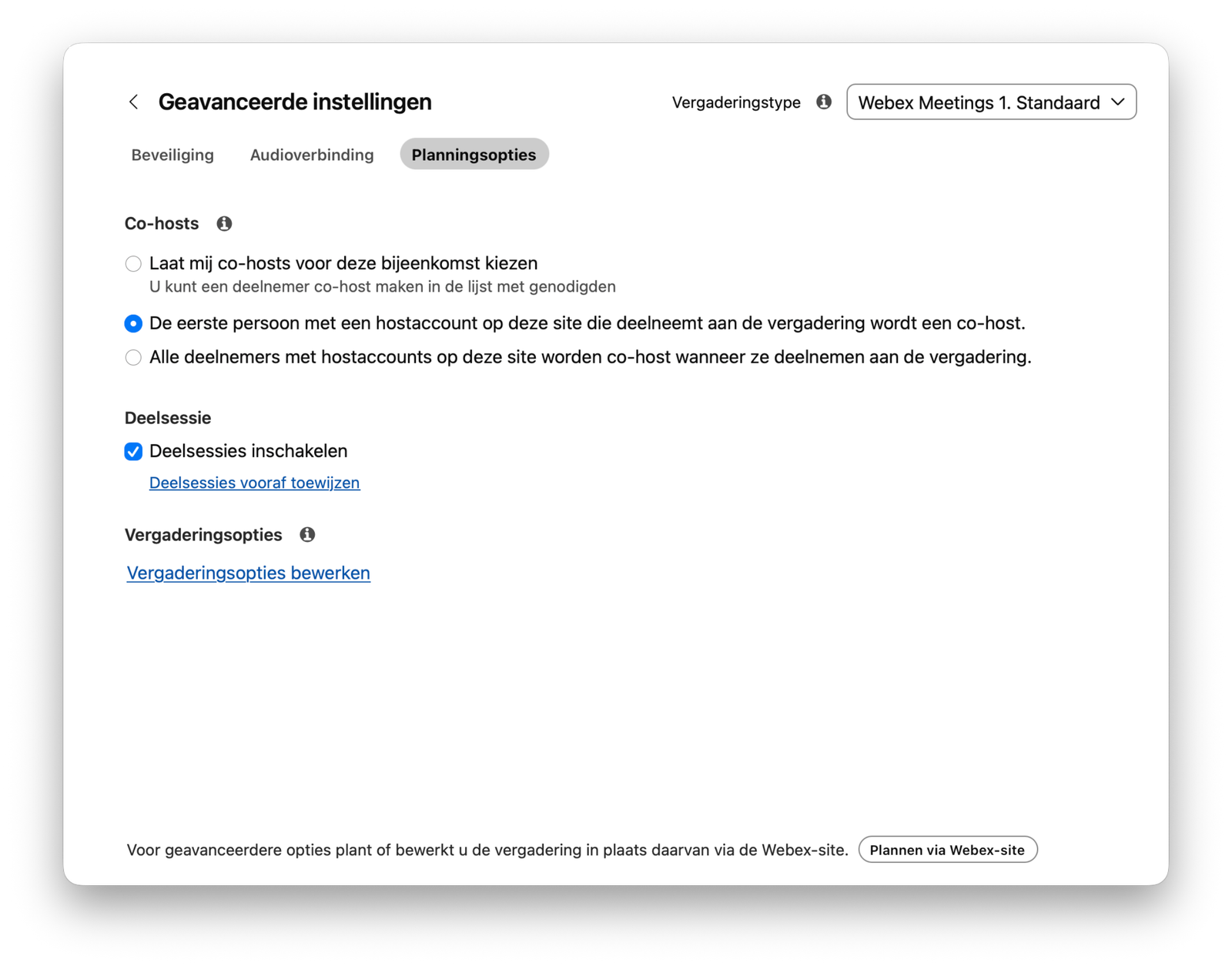 Geavanceerde instellingen

Vergaderingstype

Webex Meetings 1. Standaard

Beveiliging Audioverbinding Planningsopties

Co-hosts

Laat mij co-hosts voor deze bijeenkomst kiezen
U kunt een deelnemer co-host maken in de lijst met genodigden

De eerste persoon met een hostaccount op deze site die deelneemt aan de vergadering wordt een co-host.

Alle deelnemers met hostaccounts op deze site worden co-host wanneer ze deelnemen aan de vergadering.

Deelsessie

Deelsessies inschakelen

Deelsessies vooraf toewijzen

Vergaderingsopties

Vergaderingsopties bewerken

Voor geavanceerdere opties plant of bewerkt u de vergadering in plaats daarvan via de Webex-site.

Plannen via Webex-site